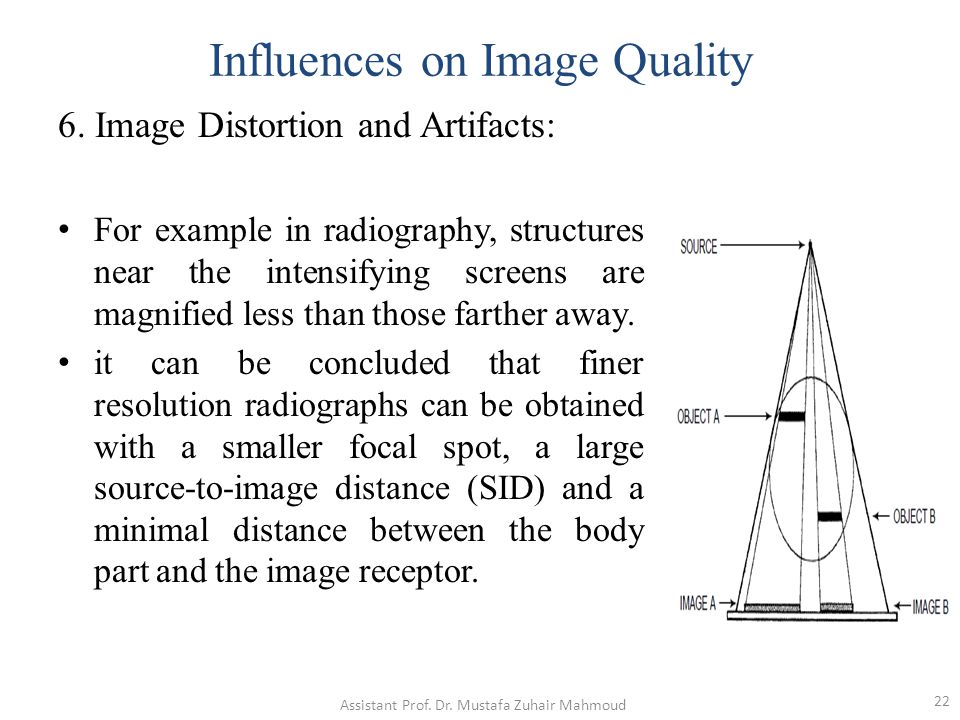 Influences on Image Quality

6. Image Distortion and Artifacts:

• For example in radiography, structures near the intensifying screens are magnified less than those farther away.

• it can be concluded that finer resolution radiographs can be obtained with a smaller focal spot, a large source-to-image distance (SID) and a minimal distance between the body part and the image receptor.

SOURCE

OBJECT A

OBJECT B

IMAGE A

IMAGE B

Assistant Prof. Dr. Mustafa Zuhair Mahmoud

22